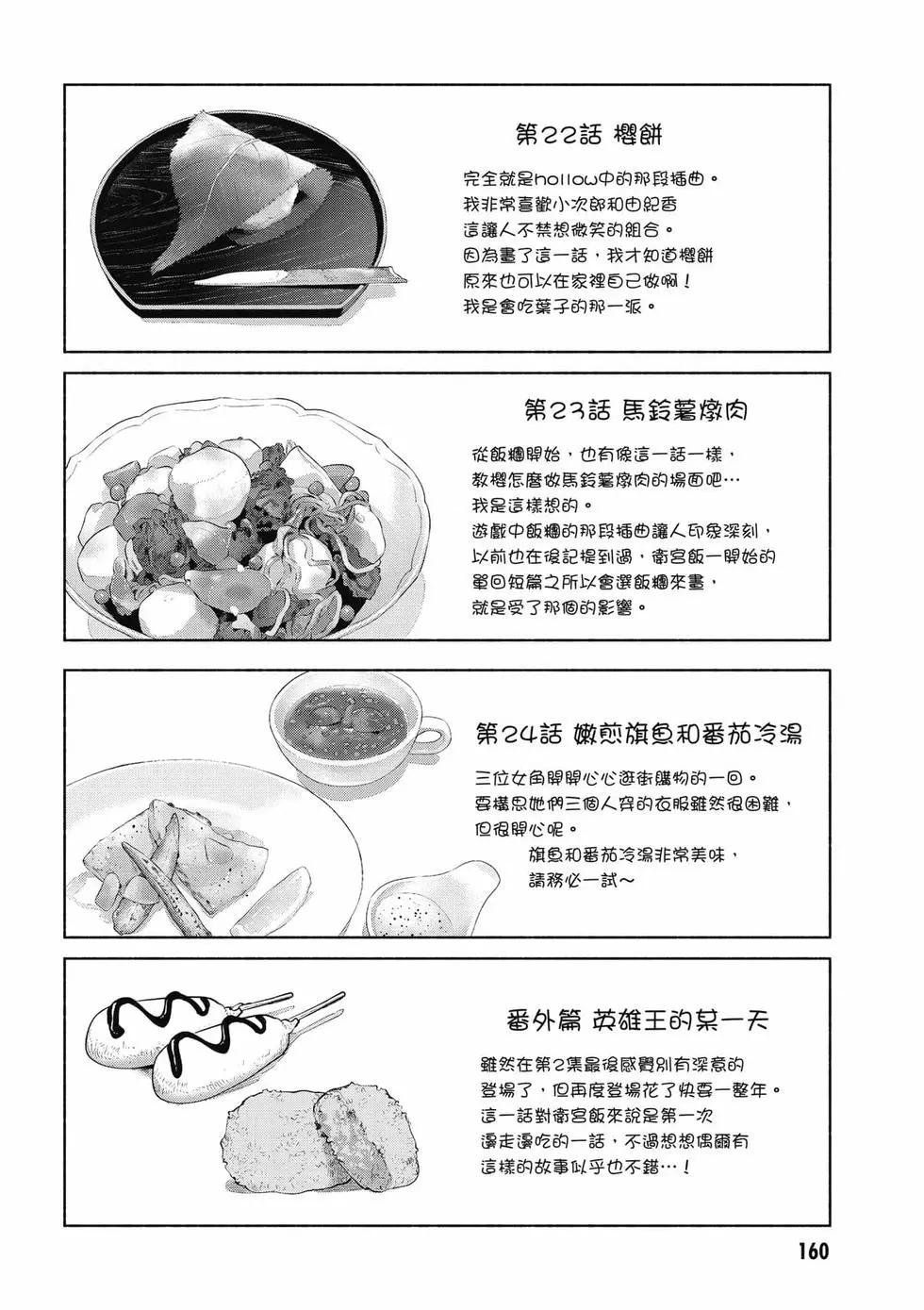 第22話 櫻餅

完全就是hollow中的那段插曲。
我非常喜歡小次郎和由紀香
這讓人不禁想微笑的組合。
因為畫了這一話，我才知道櫻餅
原來也可以在家裡自己做啊！
我是會吃葉子的那一派。

第23話 馬鈴薯燉肉

從飯糰開始，也有像這一話一樣，
教櫻怎麼做馬鈴薯燉肉的場面吧…
我是這樣想的。
遊戲中飯糰的那段插曲讓人印象深刻，
以前也在後記提到過，衛宮飯一開始的
單回短篇之所以會選飯糰來畫，
就是受了那個的影響。

第24話 嫩煎旗魚和番茄冷湯

三位女角開開心心逛街購物的一回。
要構思她們三個人穿的衣服雖然很困難，
但很開心呢。
旗魚和番茄冷湯非常美味，
請務必一試～

番外篇 英雄王的某一天

雖然在第2集最後感覺別有深意的
登場了，但再度登場花了快要一整年。
這一話對衛宮飯來說是第一次
邊走邊吃的一話，不過想想偶爾有
這樣的故事似乎也不錯…！

160